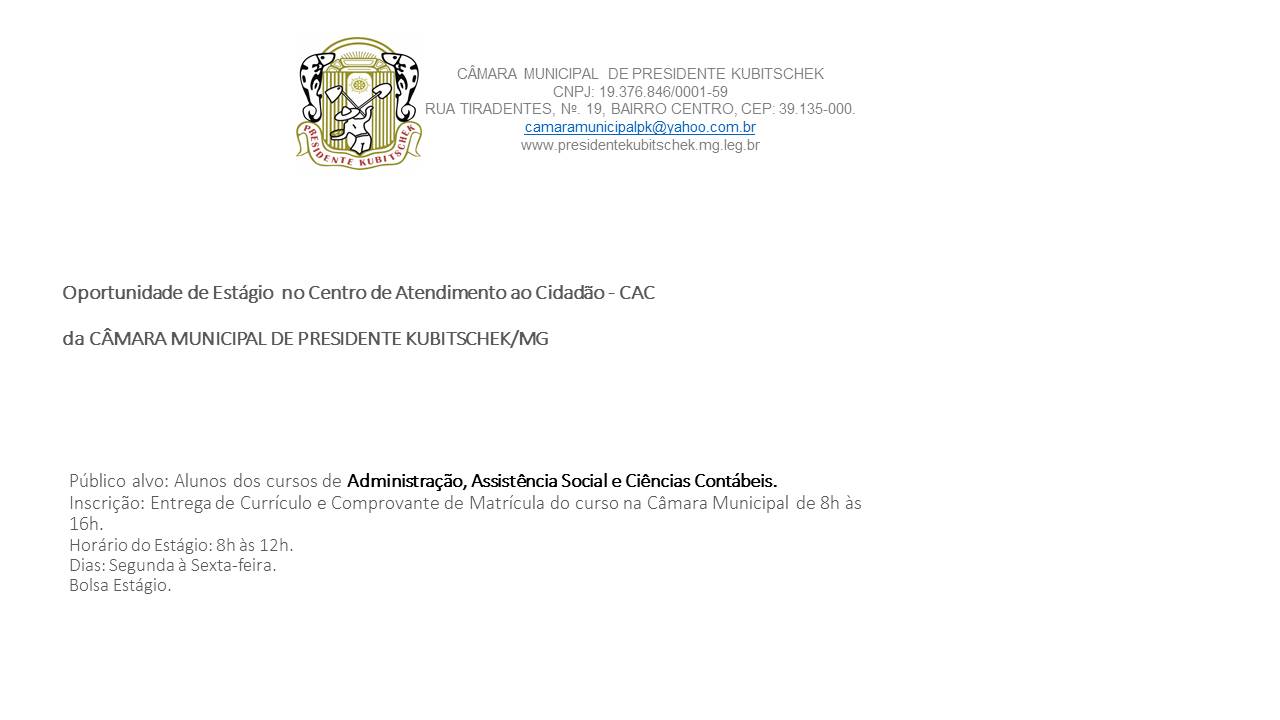 PRESIDENTE KUBITSCHEK

CÂMARA MUNICIPAL DE PRESIDENTE KUBITSCHEK
CNPJ: 19.376.846/0001-59
RUA TIRADENTES, Nº. 19, BAIRRO CENTRO, CEP: 39.135-000.
camaramunicipalpk@yahoo.com.br
www.presidentekubitschek.mg.leg.br

Oportunidade de Estágio no Centro de Atendimento ao Cidadão - CAC

da CÂMARA MUNICIPAL DE PRESIDENTE KUBITSCHEK/MG

Público alvo: Alunos dos cursos de Administração, Assistência Social e Ciências Contábeis.
Inscrição: Entrega de Currículo e Comprovante de Matrícula do curso na Câmara Municipal de 8h às 16h.
Horário do Estágio: 8h às 12h.
Dias: Segunda à Sexta-feira.
Bolsa Estágio.